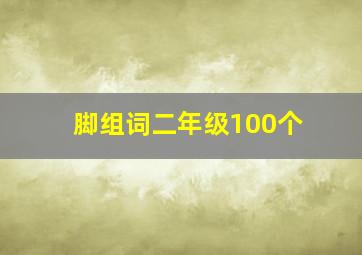 脚组词二年级100个